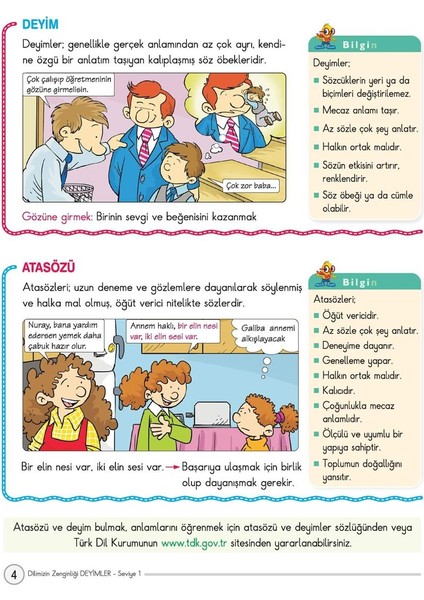 DEYİM

Deyimler; genellikle gerçek anlamından az çok ayrı, kendine özgü bir anlatım taşıyan kalıplaşmış söz öbekleridir.

Çok çalışıp öğretmeninin gözüne girmelisin.

Çok zor baba...

Gözüne girmek: Birinin sevgi ve beğenisini kazanmak

Bilgin

Deyimler;

Sözcüklerin yeri ya da biçimleri değiştirilemez.

Mecaz anlamı taşır.

Az sözle çok şey anlatır.

Halkın ortak malıdır.

Sözün etkisini artırır, renklendirir.

Söz öbeği ya da cümle olabilir.

ATASÖZÜ

Atasözleri; uzun deneme ve gözlemlere dayanılarak söylenmiş ve halka mal olmuş, öğüt verici nitelikte sözlerdir.

Nuray, bana yardım edersen yemek daha çabuk hazır olur.

Annem haklı, bir elin nesi var, iki elin sesi var.

Galiba annemi alkışlayacak

Bir elin nesi var, iki elin sesi var. → Başarıya ulaşmak için birlik olup dayanışmak gerekir.

Bilgin

Atasözleri;

Öğüt vericidir.

Az sözle çok şey anlatır.

Deneyime dayanır.

Genelleme yapar.

Halkın ortak malıdır.

Kalıcıdır.

Çoğunlukla mecaz anlamlıdır.

Ölçülü ve uyumlu bir yapıya sahiptir.

Toplumun doğallığını yansıtır.

Atasözü ve deyim bulmak, anlamlarını öğrenmek için atasözü ve deyimler sözlüğünden veya Türk Dil Kurumunun www.tdk.gov.tr sitesinden yararlanabilirsiniz.

4 Dilimizin Zenginliği DEYİMLER - Seviye 1